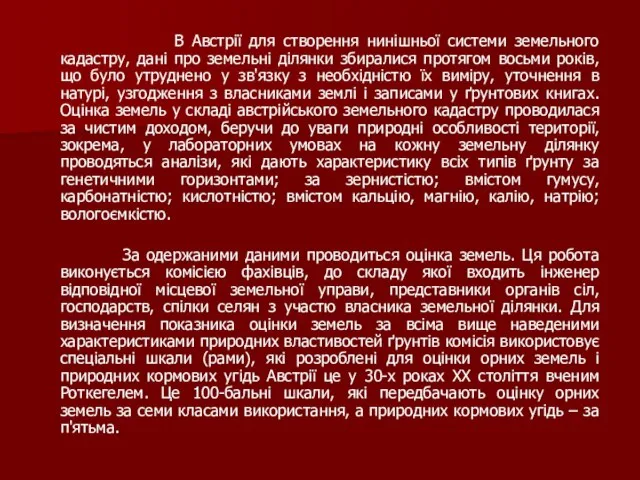 В Австрії для створення нинішньої системи земельного кадастру, дані про земельні ділянки збиралися протягом восьми років, що було утруднено у зв'язку з необхідністю їх виміру, уточнення в натурі, узгодження з власниками землі і записами у ґрунтових книгах. Оцінка земель у складі австрійського земельного кадастру проводилася за чистим доходом, беручи до уваги природні особливості території, зокрема, у лабораторних умовах на кожну земельну ділянку проводяться аналізи, які дають характеристику всіх типів ґрунту за генетичними горизонтами; за зернистістю; вмістом гумусу, карбонатністю; кислотністю; вмістом кальцію, магнію, калію, натрію; вологоємкістю.

За одержаними даними проводиться оцінка земель. Ця робота виконується комісією фахівців, до складу якої входить інженер відповідної місцевої земельної управи, представники органів сіл, господарств, спілки селян з участю власника земельної ділянки. Для визначення показника оцінки земель за всіма вище наведеними характеристиками природних властивостей ґрунтів комісія використовує спеціальні шкали (рами), які розроблені для оцінки орних земель і природних кормових угідь Австрії це у 30-х роках XX століття вченим Роткегелем. Це 100-бальні шкали, які передбачають оцінку орних земель за семи класами використання, а природних кормових угідь – за п'ятьма.